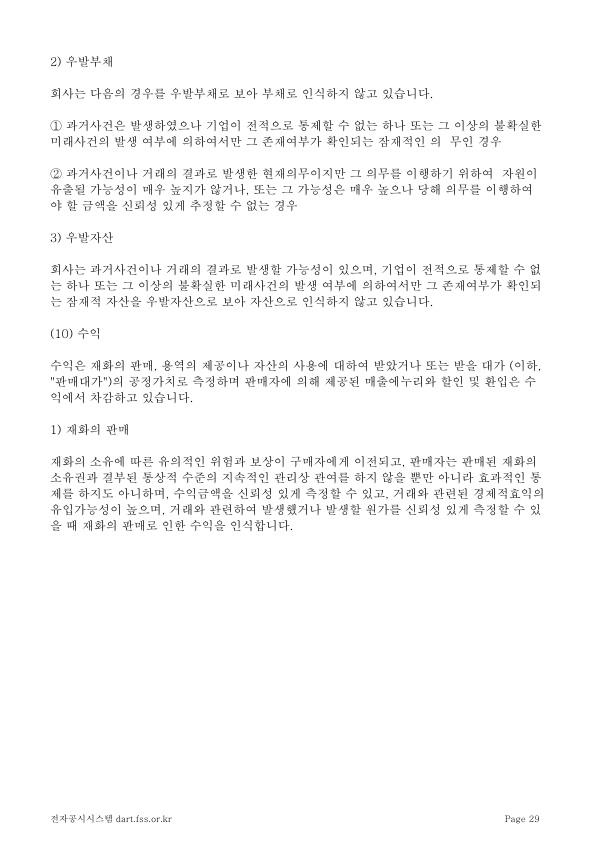 2) 우발부채

회사는 다음의 경우를 우발부채로 보아 부채로 인식하지 않고 있습니다.

① 과거사건은 발생하였으나 기업이 전적으로 통제할 수 없는 하나 또는 그 이상의 불확실한 미래사건의 발생 여부에 의하여서만 그 존재여부가 확인되는 잠재적인 의 무인 경우

② 과거사건이나 거래의 결과로 발생한 현재의무이지만 그 의무를 이행하기 위하여 자원이 유출될 가능성이 매우 높지가 않거나, 또는 그 가능성은 매우 높으나 당해 의무를 이행하여야 할 금액을 신뢰성 있게 추정할 수 없는 경우

3) 우발자산

회사는 과거사건이나 거래의 결과로 발생할 가능성이 있으며, 기업이 전적으로 통제할 수 없는 하나 또는 그 이상의 불확실한 미래사건의 발생 여부에 의하여서만 그 존재여부가 확인되는 잠재적 자산을 우발자산으로 보아 자산으로 인식하지 않고 있습니다.

(10) 수익

수익은 재화의 판매, 용역의 제공이나 자산의 사용에 대하여 받았거나 또는 받을 대가 (이하, "판매대가")의 공정가치로 측정하며 판매자에 의해 제공된 매출에누리와 할인 및 환입은 수익에서 차감하고 있습니다.

1) 재화의 판매

재화의 소유에 따른 유의적인 위험과 보상이 구매자에게 이전되고, 판매자는 판매된 재화의 소유권과 결부된 통상적 수준의 지속적인 관리상 관여를 하지 않을 뿐만 아니라 효과적인 통제를 하지도 아니하며, 수익금액을 신뢰성 있게 측정할 수 있고, 거래와 관련된 경제적효익의 유입가능성이 높으며, 거래와 관련하여 발생했거나 발생할 원가를 신뢰성 있게 측정할 수 있을 때 재화의 판매로 인한 수익을 인식합니다.

전자공시시스템 dart.fss.or.kr

Page 29